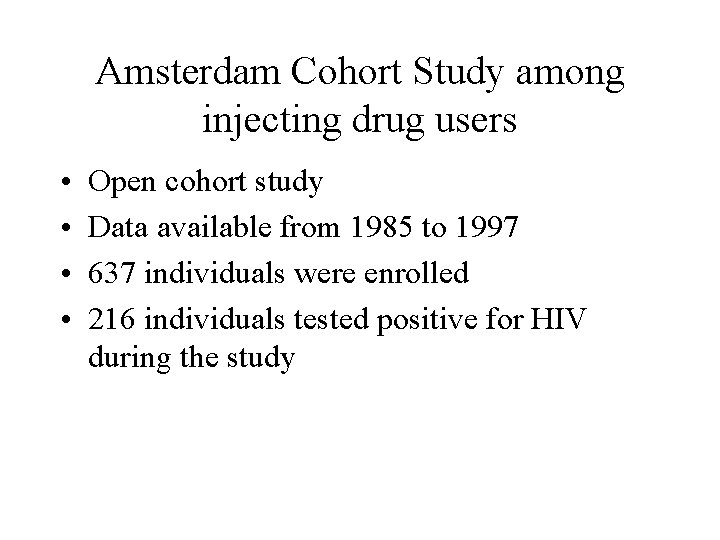 Amsterdam Cohort Study among injecting drug users

• Open cohort study
• Data available from 1985 to 1997
• 637 individuals were enrolled
• 216 individuals tested positive for HIV during the study